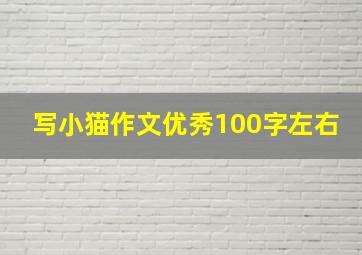 写小猫作文优秀100字左右